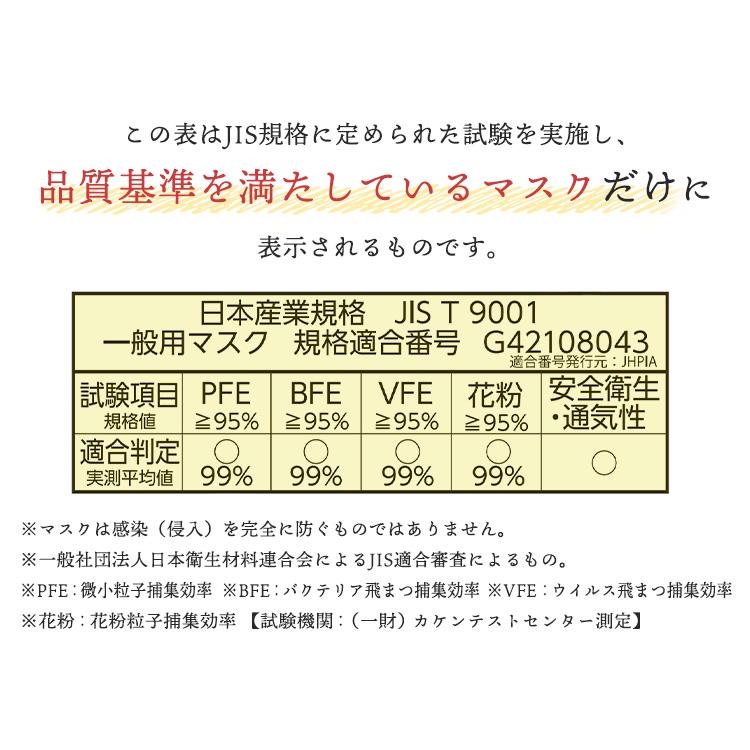 この表はJIS規格に定められた試験を実施し、

品質基準を満たしているマスクだけに

表示されるものです。

日本産業規格　JIS T 9001
一般用マスク　規格適合番号　G42108043
適合番号発行元：JHPIA

| 試験項目 規格値 | PFE ≧95% | BFE ≧95% | VFE ≧95% | 花粉 ≧95% | 安全衛生・通気性 |
|---|---|---|---|---|---|
| 適合判定 実測平均値 | ○ 99% | ○ 99% | ○ 99% | ○ 99% | ○ |

※マスクは感染（侵入）を完全に防ぐものではありません。

※一般社団法人日本衛生材料連合会によるJIS適合審査によるもの。

※PFE：微小粒子捕集効率 ※BFE：バクテリア飛まつ捕集効率 ※VFE：ウイルス飛まつ捕集効率

※花粉：花粉粒子捕集効率 【試験機関：（一財）カケンテストセンター測定】